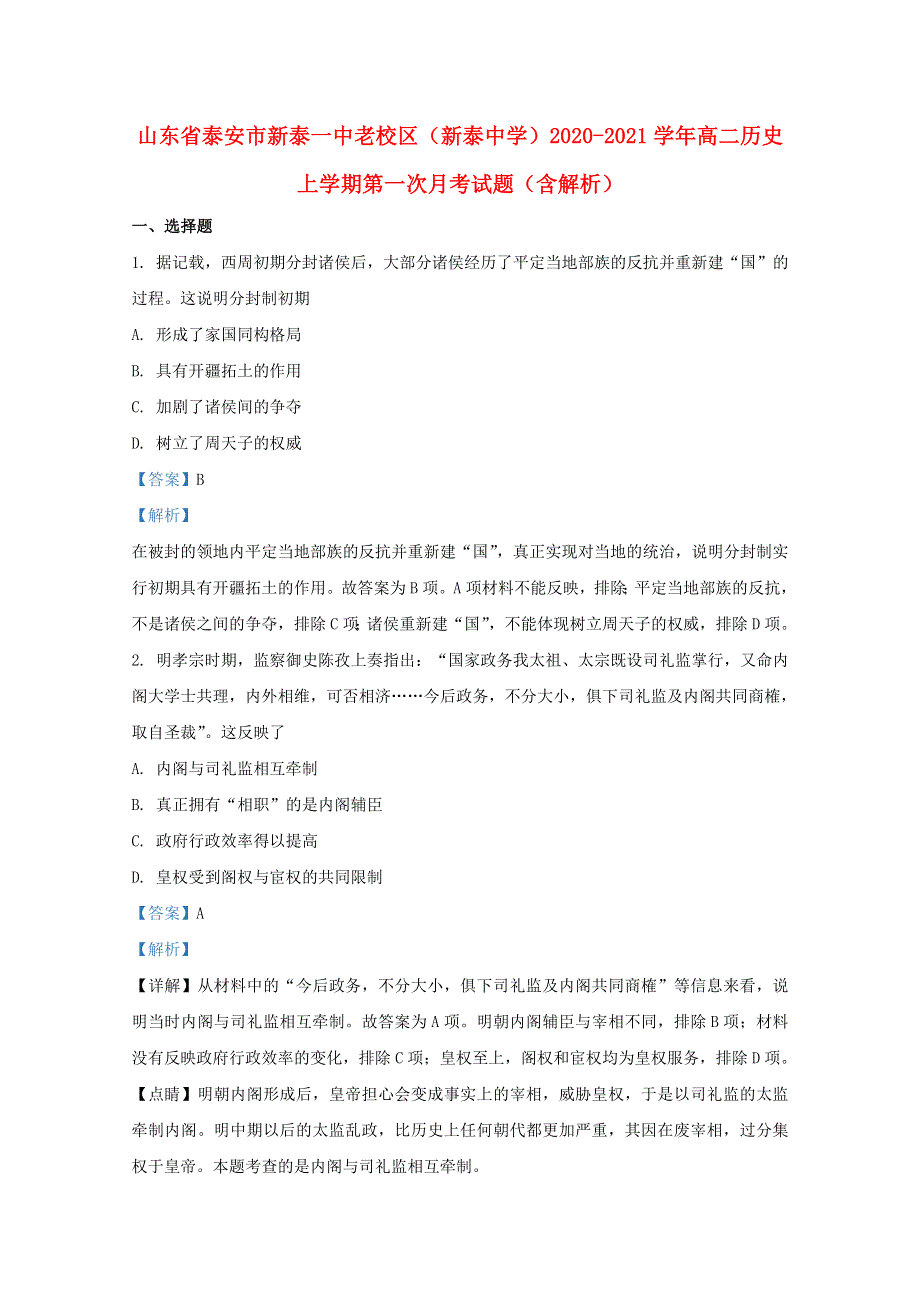 山东省泰安市新泰一中老校区（新泰中学）2020-2021学年高二历史上学期第一次月考试题（含解析）

一、选择题

1. 据记载，西周初期分封诸侯后，大部分诸侯经历了平定当地部族的反抗并重新建“国”的过程。这说明分封制初期

A. 形成了家国同构格局

B. 具有开疆拓土的作用

C. 加剧了诸侯间的争夺

D. 树立了周天子的权威

【答案】B

【解析】

在被封的领地内平定当地部族的反抗并重新建“国”，真正实现对当地的统治，说明分封制实行初期具有开疆拓土的作用。故答案为B项。A项材料不能反映，排除；平定当地部族的反抗，不是诸侯之间的争夺，排除C项；诸侯重新建“国”，不能体现树立周天子的权威，排除D项。

2. 明孝宗时期，监察御史陈孜上奏指出：“国家政务我太祖、太宗既设司礼监掌行，又命内阁大学士共理，内外相维，可否相济……今后政务，不分大小，俱下司礼监及内阁共同商榷，取自圣裁”。这反映了

A. 内阁与司礼监相互牵制

B. 真正拥有“相职”的是内阁辅臣

C. 政府行政效率得以提高

D. 皇权受到阁权与宦权的共同限制

【答案】A

【解析】

【详解】从材料中的“今后政务，不分大小，俱下司礼监及内阁共同商榷”等信息来看，说明当时内阁与司礼监相互牵制。故答案为A项。明朝内阁辅臣与宰相不同，排除B项；材料没有反映政府行政效率的变化，排除C项；皇权至上，阁权和宦权均为皇权服务，排除D项。

【点睛】明朝内阁形成后，皇帝担心会变成事实上的宰相，威胁皇权，于是以司礼监的太监牵制内阁。明中期以后的太监乱政，比历史上任何朝代都更加严重，其因在废宰相，过分集权于皇帝。本题考查的是内阁与司礼监相互牵制。